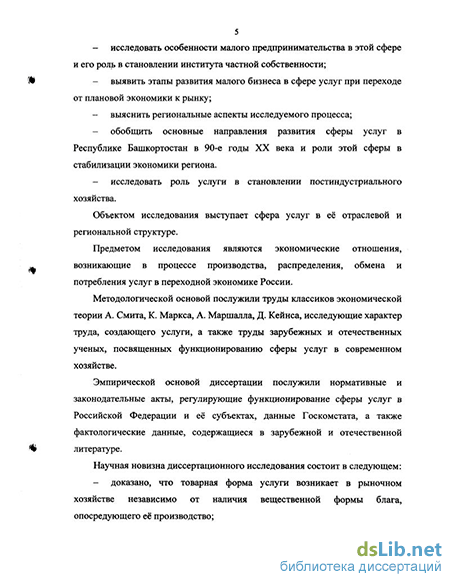 5

– исследовать особенности малого предпринимательства в этой сфере и его роль в становлении института частной собственности;

– выявить этапы развития малого бизнеса в сфере услуг при переходе от плановой экономики к рынку;

– выяснить региональные аспекты исследуемого процесса;

– обобщить основные направления развития сферы услуг в Республике Башкортостан в 90-е годы XX века и роли этой сферы в стабилизации экономики региона.

– исследовать роль услуги в становлении постиндустриального хозяйства.

Объектом исследования выступает сфера услуг в её отраслевой и региональной структуре.

Предметом исследования являются экономические отношения, возникающие в процессе производства, распределения, обмена и потребления услуг в переходной экономике России.

Методологической основой послужили труды классиков экономической теории А. Смита, К. Маркса, А. Маршалла, Д. Кейнса, исследующие характер труда, создающего услуги, а также труды зарубежных и отечественных ученых, посвященных функционированию сферы услуг в современном хозяйстве.

Эмпирической основой диссертации послужили нормативные и законодательные акты, регулирующие функционирование сферы услуг в Российской Федерации и её субъектах, данные Госкомстата, а также фактологические данные, содержащиеся в зарубежной и отечественной литературе.

Научная новизна диссертационного исследования состоит в следующем:

– доказано, что товарная форма услуги возникает в рыночном хозяйстве независимо от наличия вещественной формы блага, опосредующего её производство;

dsLib.net
библиотека диссертаций